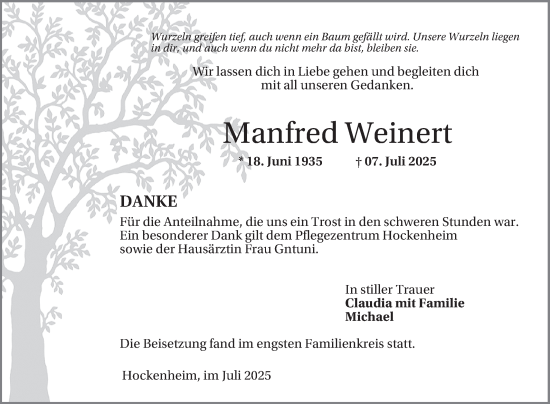 Wurzeln greifen tief, auch wenn ein Baum gefällt wird. Unsere Wurzeln liegen in dir, und auch wenn du nicht mehr da bist, bleiben sie.

Wir lassen dich in Liebe gehen und begleiten dich mit all unseren Gedanken.

Manfred Weinert

* 18. Juni 1935 † 07. Juli 2025

DANKE

Für die Anteilnahme, die uns ein Trost in den schweren Stunden war. Ein besonderer Dank gilt dem Pflegezentrum Hockenheim sowie der Hausärztin Frau Gntuni.

In stiller Trauer
Claudia mit Familie
Michael

Die Beisetzung fand im engsten Familienkreis statt.

Hockenheim, im Juli 2025